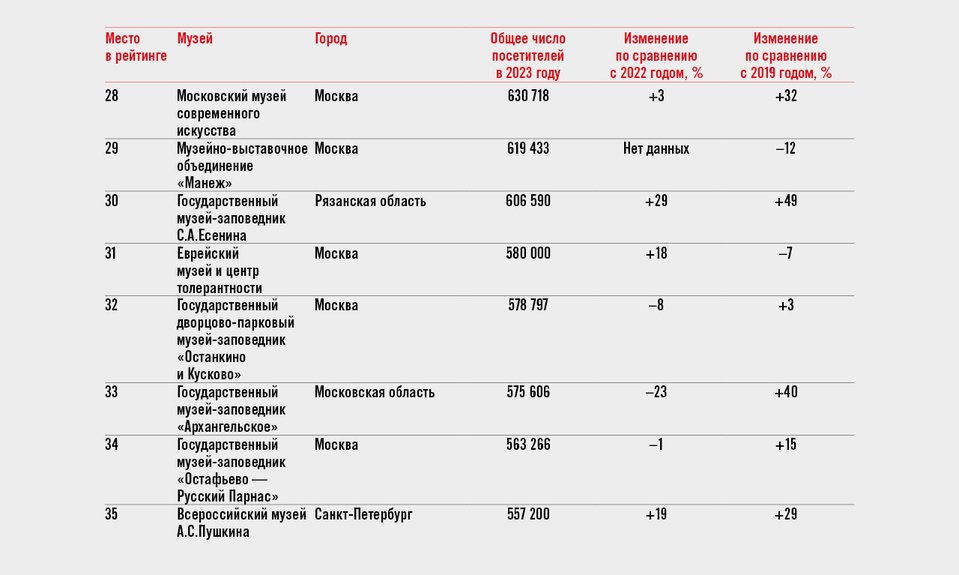 | Место в рейтинге | Музей | Город | Общее число посетителей в 2023 году | Изменение по сравнению с 2022 годом, % | Изменение по сравнению с 2019 годом, % |
|---|---|---|---|---|---|
| 28 | Московский музей современного искусства | Москва | 630 718 | +3 | +32 |
| 29 | Музейно-выставочное объединение «Манеж» | Москва | 619 433 | Нет данных | –12 |
| 30 | Государственный музей-заповедник С.А.Есенина | Рязанская область | 606 590 | +29 | +49 |
| 31 | Еврейский музей и центр толерантности | Москва | 580 000 | +18 | –7 |
| 32 | Государственный дворцово-парковый музей-заповедник «Останкино и Кусково» | Москва | 578 797 | –8 | +3 |
| 33 | Государственный музей-заповедник «Архангельское» | Московская область | 575 606 | –23 | +40 |
| 34 | Государственный музей-заповедник «Остафьево — Русский Парнас» | Москва | 563 266 | –1 | +15 |
| 35 | Всероссийский музей А.С.Пушкина | Санкт-Петербург | 557 200 | +19 | +29 |